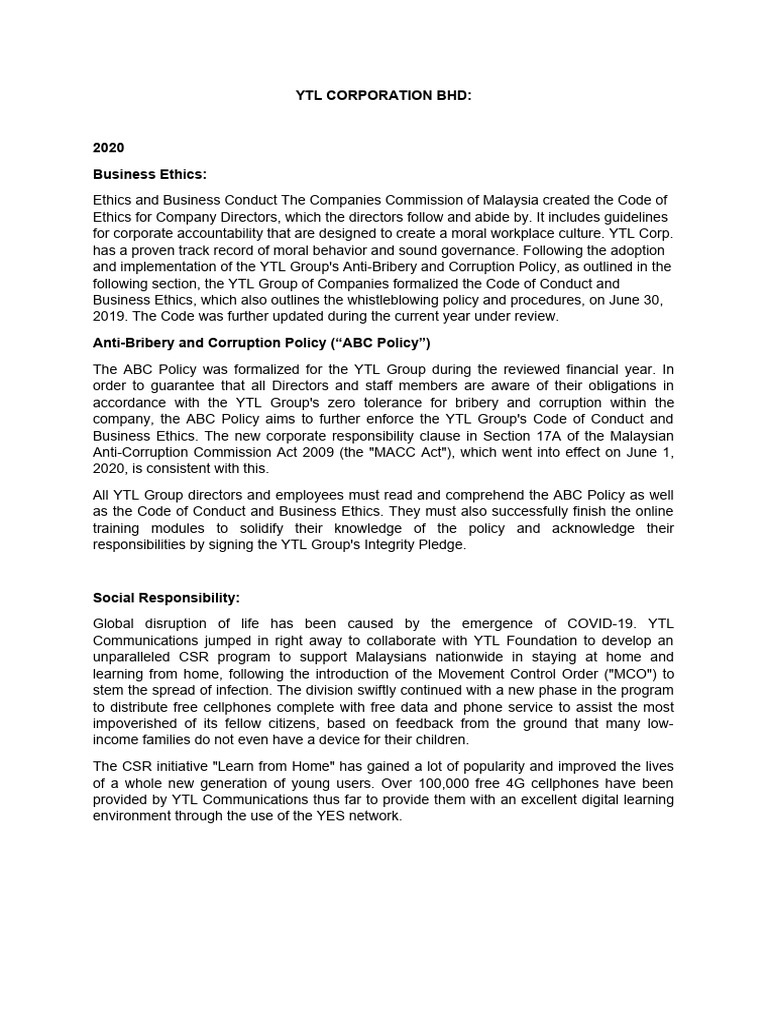 YTL CORPORATION BHD:

2020

Business Ethics:

Ethics and Business Conduct The Companies Commission of Malaysia created the Code of Ethics for Company Directors, which the directors follow and abide by. It includes guidelines for corporate accountability that are designed to create a moral workplace culture. YTL Corp. has a proven track record of moral behavior and sound governance. Following the adoption and implementation of the YTL Group's Anti-Bribery and Corruption Policy, as outlined in the following section, the YTL Group of Companies formalized the Code of Conduct and Business Ethics, which also outlines the whistleblowing policy and procedures, on June 30, 2019. The Code was further updated during the current year under review.

Anti-Bribery and Corruption Policy (“ABC Policy”)

The ABC Policy was formalized for the YTL Group during the reviewed financial year. In order to guarantee that all Directors and staff members are aware of their obligations in accordance with the YTL Group's zero tolerance for bribery and corruption within the company, the ABC Policy aims to further enforce the YTL Group's Code of Conduct and Business Ethics. The new corporate responsibility clause in Section 17A of the Malaysian Anti-Corruption Commission Act 2009 (the "MACC Act"), which went into effect on June 1, 2020, is consistent with this.

All YTL Group directors and employees must read and comprehend the ABC Policy as well as the Code of Conduct and Business Ethics. They must also successfully finish the online training modules to solidify their knowledge of the policy and acknowledge their responsibilities by signing the YTL Group's Integrity Pledge.

Social Responsibility:

Global disruption of life has been caused by the emergence of COVID-19. YTL Communications jumped in right away to collaborate with YTL Foundation to develop an unparalleled CSR program to support Malaysians nationwide in staying at home and learning from home, following the introduction of the Movement Control Order ("MCO") to stem the spread of infection. The division swiftly continued with a new phase in the program to distribute free cellphones complete with free data and phone service to assist the most impoverished of its fellow citizens, based on feedback from the ground that many low-income families do not even have a device for their children.

The CSR initiative "Learn from Home" has gained a lot of popularity and improved the lives of a whole new generation of young users. Over 100,000 free 4G cellphones have been provided by YTL Communications thus far to provide them with an excellent digital learning environment through the use of the YES network.